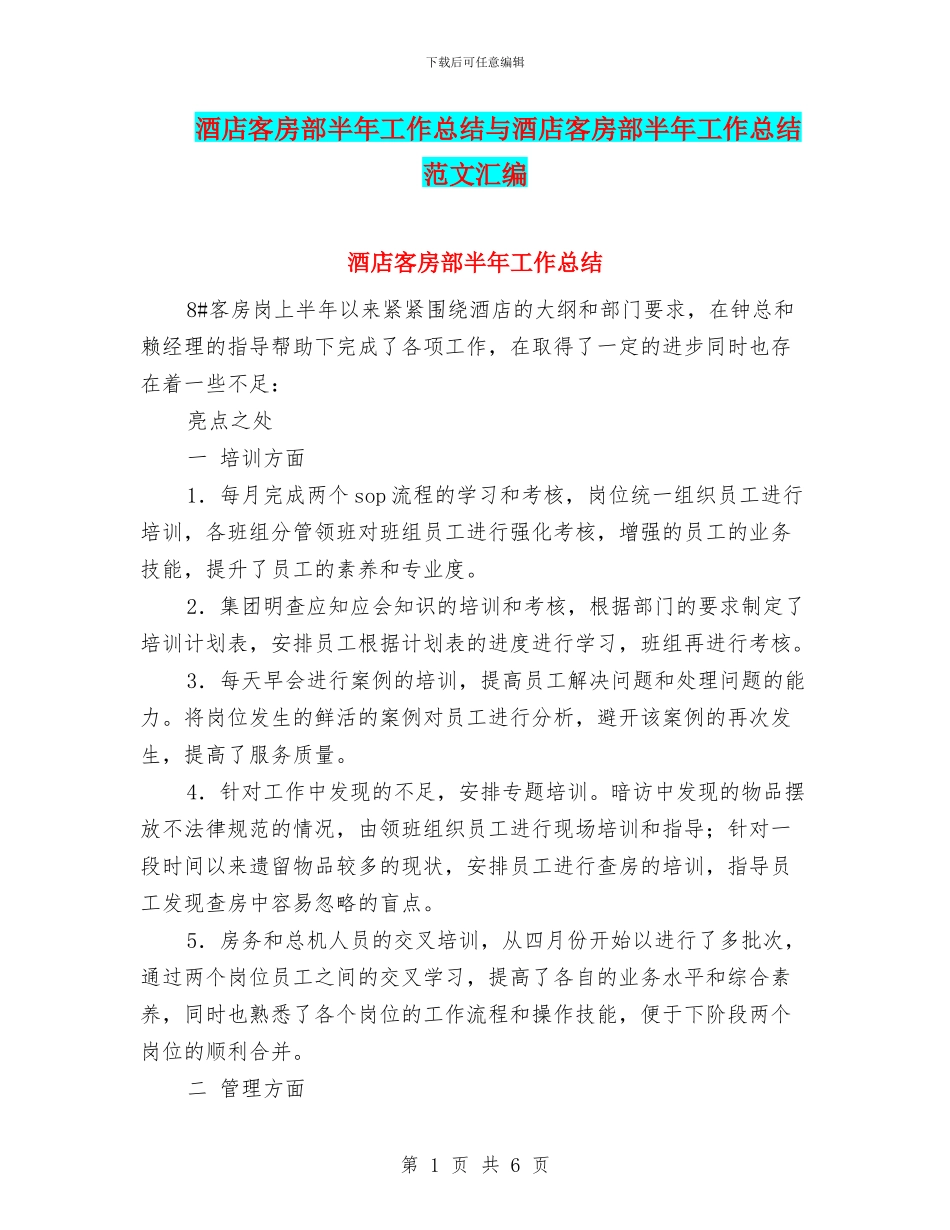 下载后可任意编辑

酒店客房部半年工作总结与酒店客房部半年工作总结范文汇编

酒店客房部半年工作总结

8#客房岗上半年以来紧紧围绕酒店的大纲和部门要求，在钟总和赖经理的指导帮助下完成了各项工作，在取得了一定的进步同时也存在着一些不足：

亮点之处

一 培训方面

1．每月完成两个sop流程的学习和考核，岗位统一组织员工进行培训，各班组分管领班对班组员工进行强化考核，增强的员工的业务技能，提升了员工的素养和专业度。

2．集团明查应知应会知识的培训和考核，根据部门的要求制定了培训计划表，安排员工根据计划表的进度进行学习，班组再进行考核。

3．每天早会进行案例的培训，提高员工解决问题和处理问题的能力。将岗位发生的鲜活的案例对员工进行分析，避开该案例的再次发生，提高了服务质量。

4．针对工作中发现的不足，安排专题培训。暗访中发现的物品摆放不法律规范的情况，由领班组织员工进行现场培训和指导；针对一段时间以来遗留物品较多的现状，安排员工进行查房的培训，指导员工发现查房中容易忽略的盲点。

5．房务和总机人员的交叉培训，从四月份开始以进行了多批次，通过两个岗位员工之间的交叉学习，提高了各自的业务水平和综合素养，同时也熟悉了各个岗位的工作流程和操作技能，便于下阶段两个岗位的顺利合并。

二 管理方面

第 1 页 共 6 页